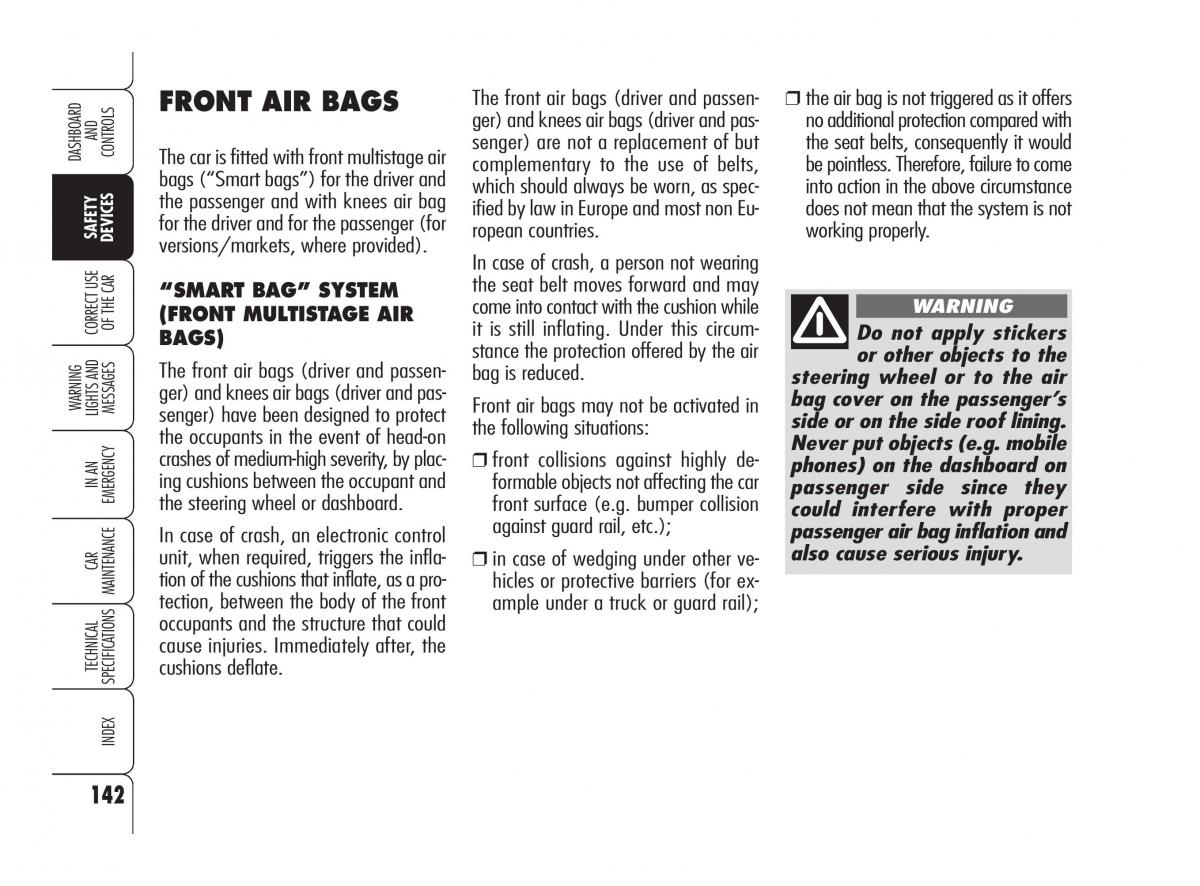 DASHBOARD AND CONTROLS

SAFETY DEVICES

CORRECT USE OF THE CAR

WARNING LIGHTS AND MESSAGES

IN AN EMERGENCY

CAR MAINTENANCE

TECHNICAL SPECIFICATIONS

INDEX

142

FRONT AIR BAGS

The car is fitted with front multistage air bags ("Smart bags") for the driver and the passenger and with knees air bag for the driver and for the passenger (for versions/markets, where provided).

"SMART BAG" SYSTEM (FRONT MULTISTAGE AIR BAGS)

The front air bags (driver and passenger) and knees air bags (driver and passenger) have been designed to protect the occupants in the event of head-on crashes of medium-high severity, by placing cushions between the occupant and the steering wheel or dashboard.

In case of crash, an electronic control unit, when required, triggers the inflation of the cushions that inflate, as a protection, between the body of the front occupants and the structure that could cause injuries. Immediately after, the cushions deflate.

The front air bags (driver and passenger) and knees air bags (driver and passenger) are not a replacement of but complementary to the use of belts, which should always be worn, as specified by law in Europe and most non European countries.

In case of crash, a person not wearing the seat belt moves forward and may come into contact with the cushion while it is still inflating. Under this circumstance the protection offered by the air bag is reduced.

Front air bags may not be activated in the following situations:

❒ front collisions against highly deformable objects not affecting the car front surface (e.g. bumper collision against guard rail, etc.);

❒ in case of wedging under other vehicles or protective barriers (for example under a truck or guard rail);

❒ the air bag is not triggered as it offers no additional protection compared with the seat belts, consequently it would be pointless. Therefore, failure to come into action in the above circumstance does not mean that the system is not working properly.

WARNING

Do not apply stickers or other objects to the steering wheel or to the air bag cover on the passenger's side or on the side roof lining. Never put objects (e.g. mobile phones) on the dashboard on passenger side since they could interfere with proper passenger air bag inflation and also cause serious injury.